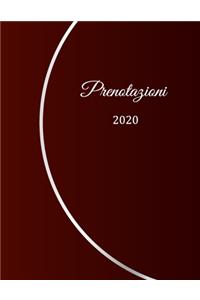 Prenotazioni

2020